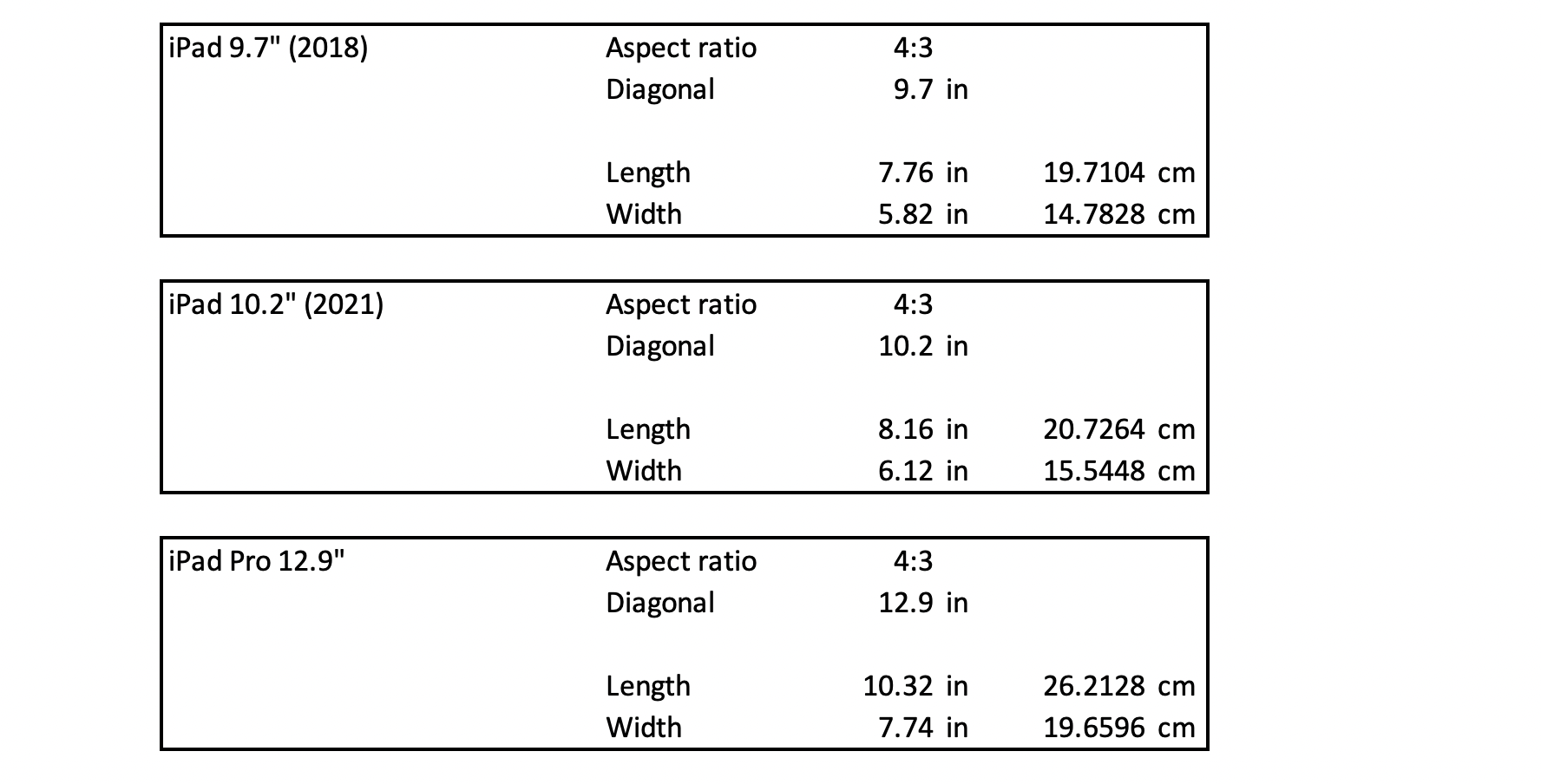 | iPad 9.7" (2018) | Aspect ratio | 4:3 | | | |
|---|---|---|---|---|---|
| | Diagonal | 9.7 | in | | |
| | | | | | |
| | Length | 7.76 | in | 19.7104 | cm |
| | Width | 5.82 | in | 14.7828 | cm |

| iPad 10.2" (2021) | Aspect ratio | 4:3 | | | |
|---|---|---|---|---|---|
| | Diagonal | 10.2 | in | | |
| | | | | | |
| | Length | 8.16 | in | 20.7264 | cm |
| | Width | 6.12 | in | 15.5448 | cm |

| iPad Pro 12.9" | Aspect ratio | 4:3 | | | |
|---|---|---|---|---|---|
| | Diagonal | 12.9 | in | | |
| | | | | | |
| | Length | 10.32 | in | 26.2128 | cm |
| | Width | 7.74 | in | 19.6596 | cm |